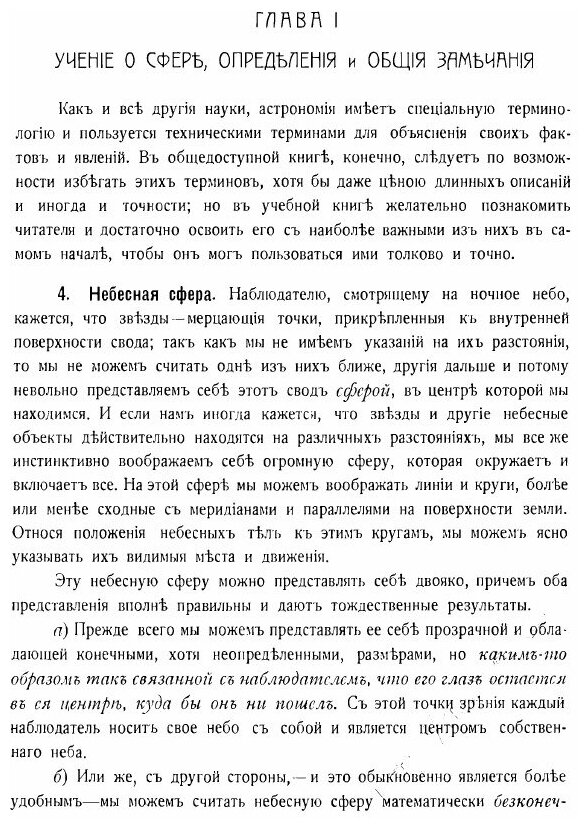 ГЛАВА I

УЧЕНІЕ О СФЕРѢ, ОПРЕДѢЛЕНІЯ и ОБЩІЯ ЗАМѢЧАНІЯ

Какъ и всѣ другія науки, астрономія имѣетъ спеціальную терминологію и пользуется техническими терминами для объясненія своихъ фактовъ и явленій. Въ общедоступной книгѣ, конечно, слѣдуетъ по возможности избѣгать этихъ терминовъ, хотя бы даже цѣною длинныхъ описаній и иногда и точности; но въ учебной книгѣ желательно познакомить читателя и достаточно освоить его съ наиболѣе важными изъ нихъ въ самомъ началѣ, чтобы онъ могъ пользоваться ими толково и точно.

4. Небесная сфера. Наблюдателю, смотрящему на ночное небо, кажется, что звѣзды—мерцающія точки, прикрѣпленныя къ внутренней поверхности свода; такъ какъ мы не имѣемъ указаній на ихъ разстоянія, то мы не можемъ считать однѣ изъ нихъ ближе, другія дальше и потому невольно представляемъ себѣ этотъ сводъ сферой, въ центрѣ которой мы находимся. И если намъ иногда кажется, что звѣзды и другіе небесные объекты дѣйствительно находятся на различныхъ разстояніяхъ, мы все же инстинктивно воображаемъ себѣ огромную сферу, которая окружаетъ и включаетъ все. На этой сферѣ мы можемъ воображать линіи и круги, болѣе или менѣе сходные съ меридіанами и параллелями на поверхности земли. Относя положенія небесныхъ тѣлъ къ этимъ кругамъ, мы можемъ ясно указывать ихъ видимыя мѣста и движенія.

Эту небесную сферу можно представлять себѣ двояко, причемъ оба представленія вполнѣ правильны и даютъ тождественные результаты.

а) Прежде всего мы можемъ представлять ее себѣ прозрачной и обладающей конечными, хотя неопредѣленными, размѣрами, но какимъ-то образомъ такъ связанной съ наблюдателемъ, что его глазъ остается въ ея центрѣ, куда бы онъ ни пошелъ. Съ этой точки зрѣнія каждый наблюдатель носитъ свое небо съ собой и является центромъ собственнаго неба.

б) Или же, съ другой стороны,—и это обыкновенно является болѣе удобнымъ—мы можемъ считать небесную сферу математически безконеч-